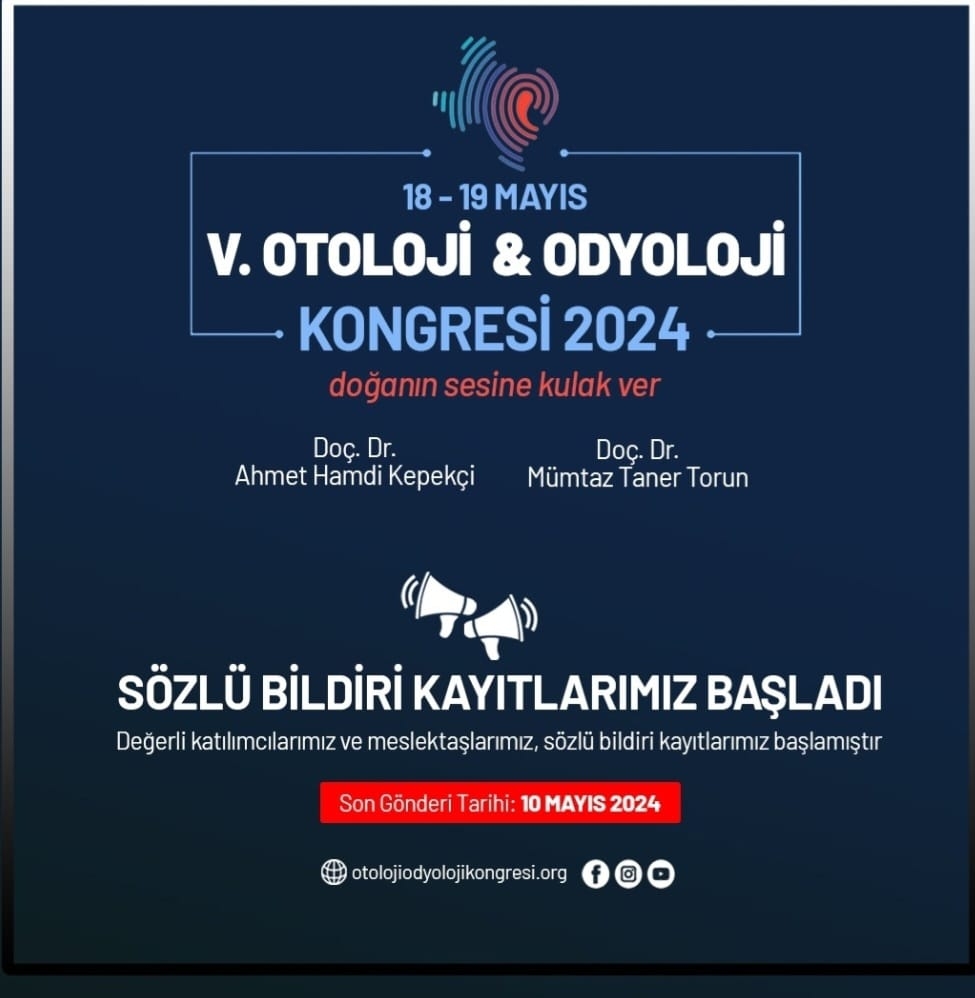 18 - 19 MAYIS
V. OTOLOJİ & ODYOLOJİ
KONGRESİ 2024

doğanın sesine kulak ver

Doç. Dr.
Ahmet Hamdi Kepekçi

Doç. Dr.
Mümtaz Taner Torun

SÖZLÜ BİLDİRİ KAYITLARIMIZ BAŞLADI

Değerli katılımcılarımız ve meslektaşlarımız, sözlü bildiri kayıtlarımız başlamıştır

Son Gönderi Tarihi: 10 MAYIS 2024

otolojiodyolojikongresi.org